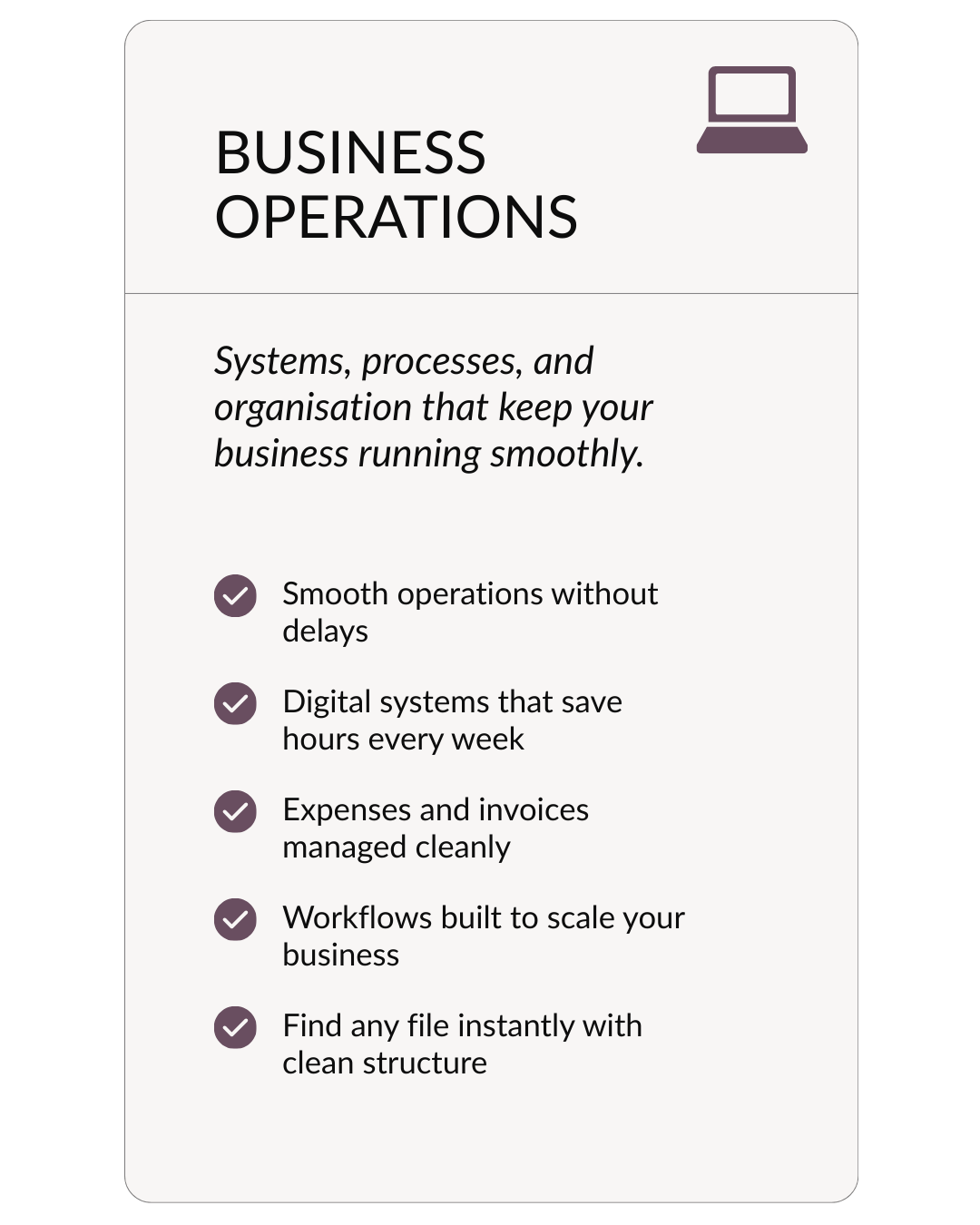 BUSINESS
OPERATIONS

Systems, processes, and organisation that keep your business running smoothly.

✓ Smooth operations without delays

✓ Digital systems that save hours every week

✓ Expenses and invoices managed cleanly

✓ Workflows built to scale your business

✓ Find any file instantly with clean structure